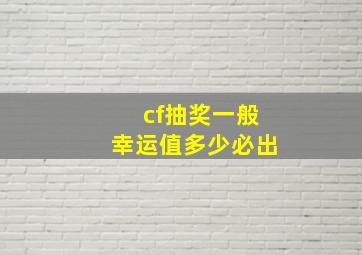 cf抽奖一般
幸运值多少必出